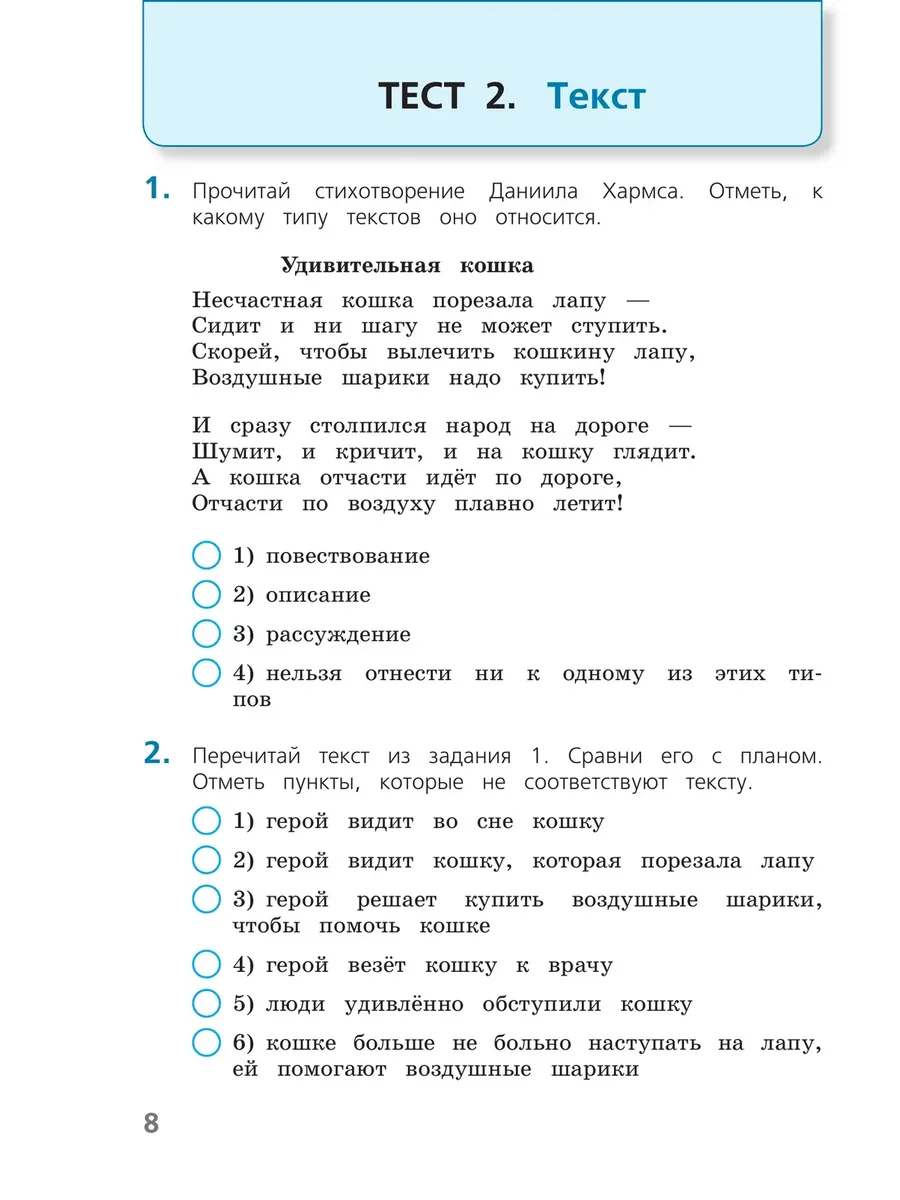 ТЕСТ 2. Текст

1. Прочитай стихотворение Даниила Хармса. Отметь, к какому типу текстов оно относится.

Удивительная кошка

Несчастная кошка порезала лапу —
Сидит и ни шагу не может ступить.
Скорей, чтобы вылечить кошкину лапу,
Воздушные шарики надо купить!

И сразу столпился народ на дороге —
Шумит, и кричит, и на кошку глядит.
А кошка отчасти идёт по дороге,
Отчасти по воздуху плавно летит!

1) повествование
2) описание
3) рассуждение
4) нельзя отнести ни к одному из этих типов

2. Перечитай текст из задания 1. Сравни его с планом. Отметь пункты, которые не соответствуют тексту.

1) герой видит во сне кошку
2) герой видит кошку, которая порезала лапу
3) герой решает купить воздушные шарики, чтобы помочь кошке
4) герой везёт кошку к врачу
5) люди удивлённо обступили кошку
6) кошке больше не больно наступать на лапу, ей помогают воздушные шарики

8